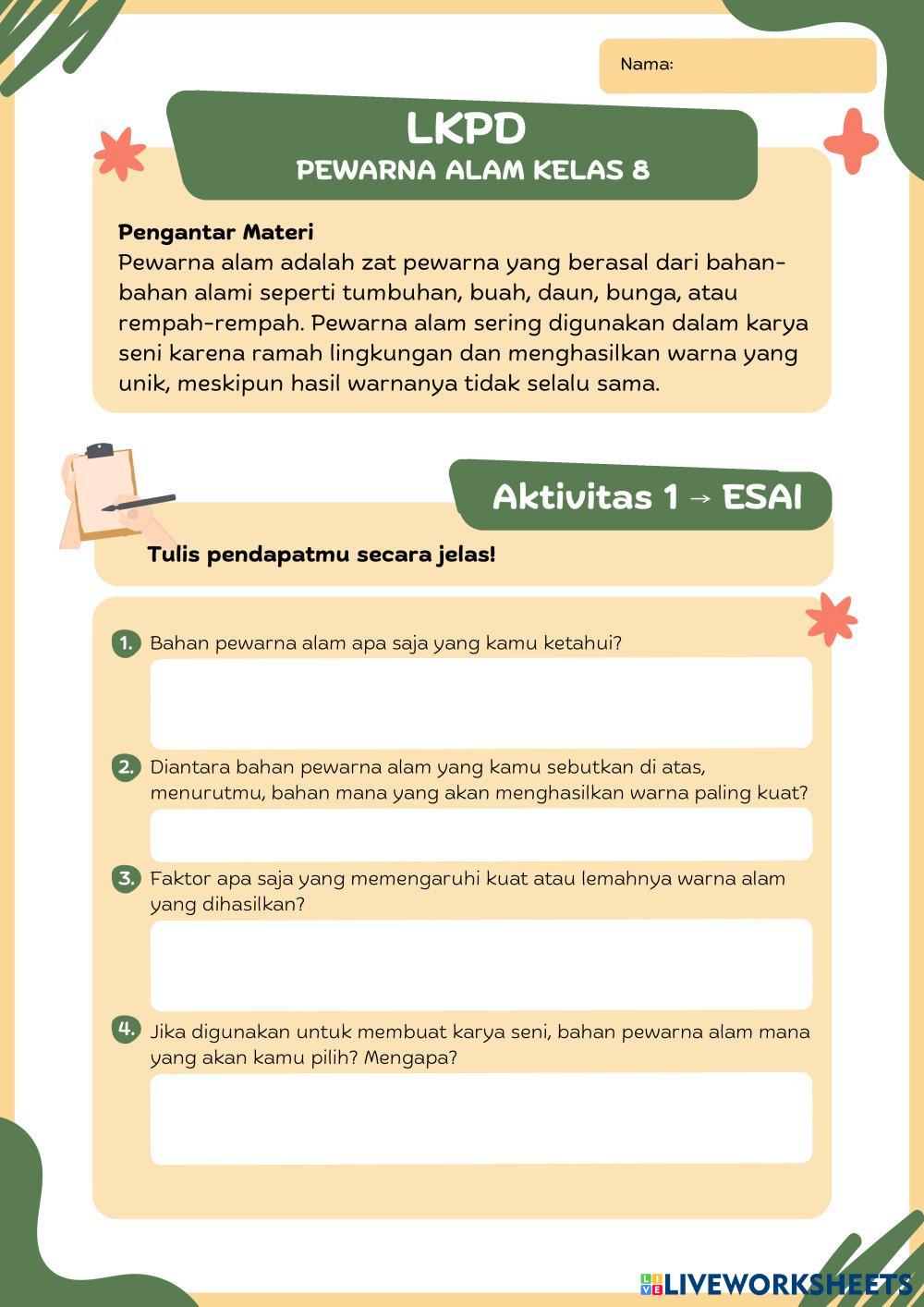 Nama:

LKPD
PEWARNA ALAM KELAS 8

Pengantar Materi
Pewarna alam adalah zat pewarna yang berasal dari bahan-bahan alami seperti tumbuhan, buah, daun, bunga, atau rempah-rempah. Pewarna alam sering digunakan dalam karya seni karena ramah lingkungan dan menghasilkan warna yang unik, meskipun hasil warnanya tidak selalu sama.

Aktivitas 1 → ESAI

Tulis pendapatmu secara jelas!

1. Bahan pewarna alam apa saja yang kamu ketahui?

2. Diantara bahan pewarna alam yang kamu sebutkan di atas, menurutmu, bahan mana yang akan menghasilkan warna paling kuat?

3. Faktor apa saja yang memengaruhi kuat atau lemahnya warna alam yang dihasilkan?

4. Jika digunakan untuk membuat karya seni, bahan pewarna alam mana yang akan kamu pilih? Mengapa?

LIVEWORKSHEETS